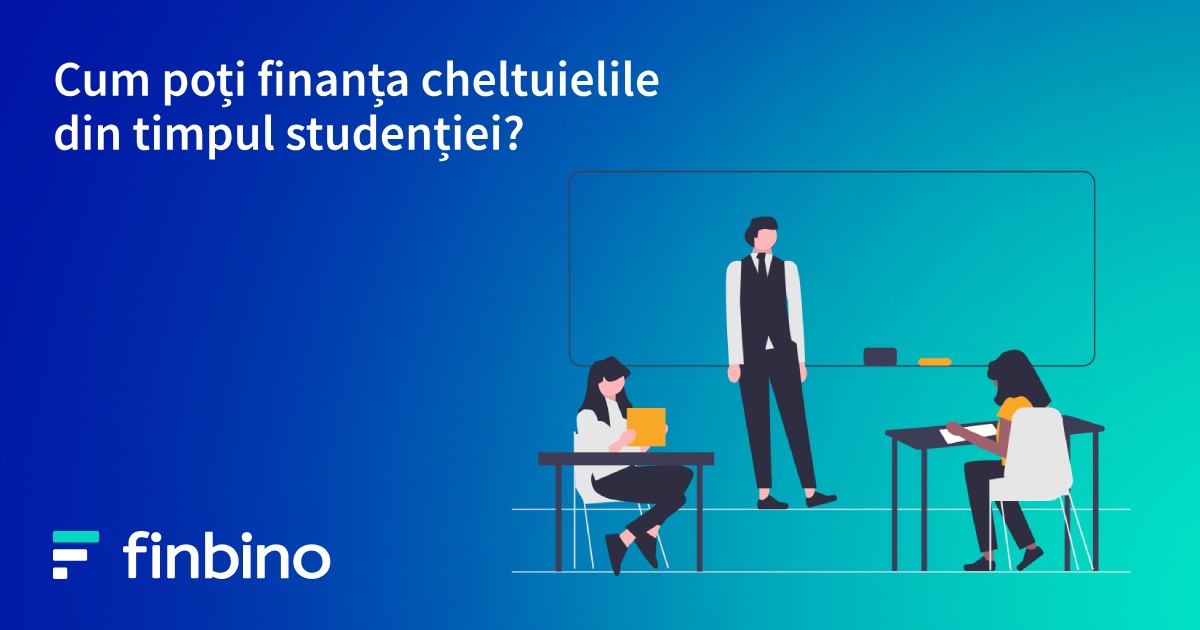 Cum poţi finanţa cheltuielile din timpul studenţiei?

finbino